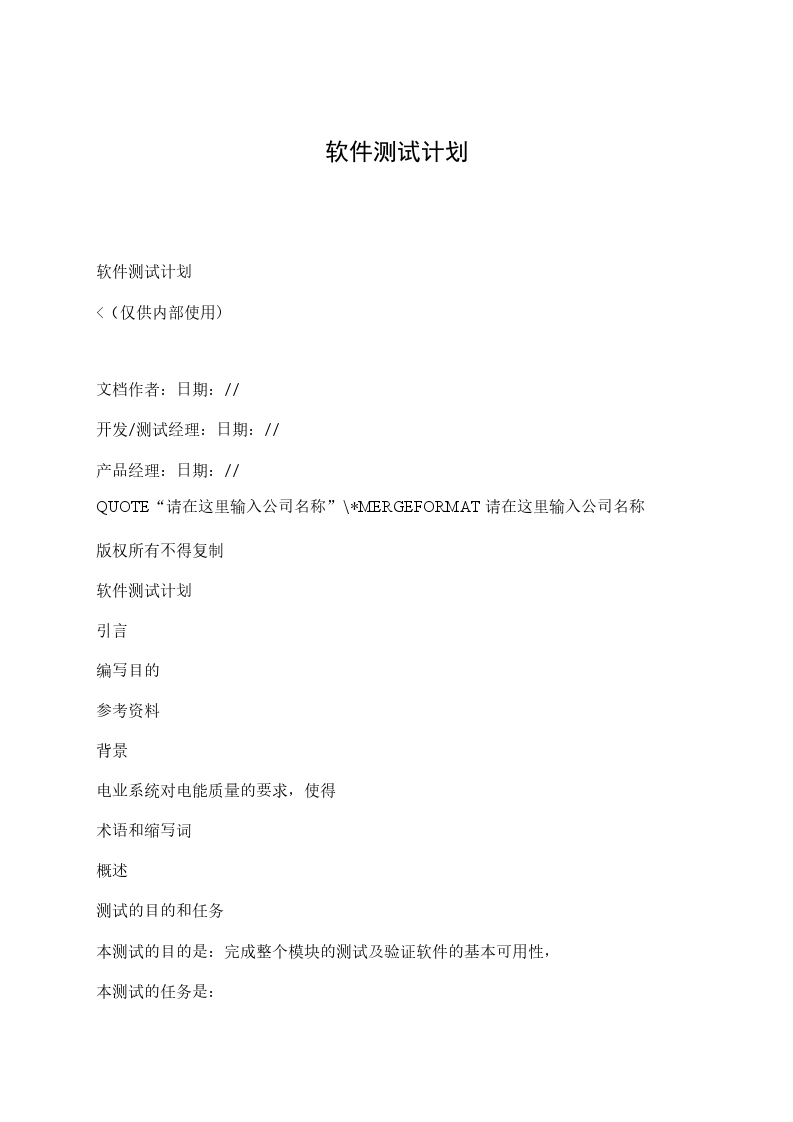 软件测试计划

软件测试计划

<（仅供内部使用）

文档作者：日期：//

开发/测试经理：日期：//

产品经理：日期：//

QUOTE“请在这里输入公司名称”\*MERGEFORMAT 请在这里输入公司名称

版权所有不得复制

软件测试计划

引言

编写目的

参考资料

背景

电业系统对电能质量的要求，使得

术语和缩写词

概述

测试的目的和任务

本测试的目的是：完成整个模块的测试及验证软件的基本可用性，

本测试的任务是：